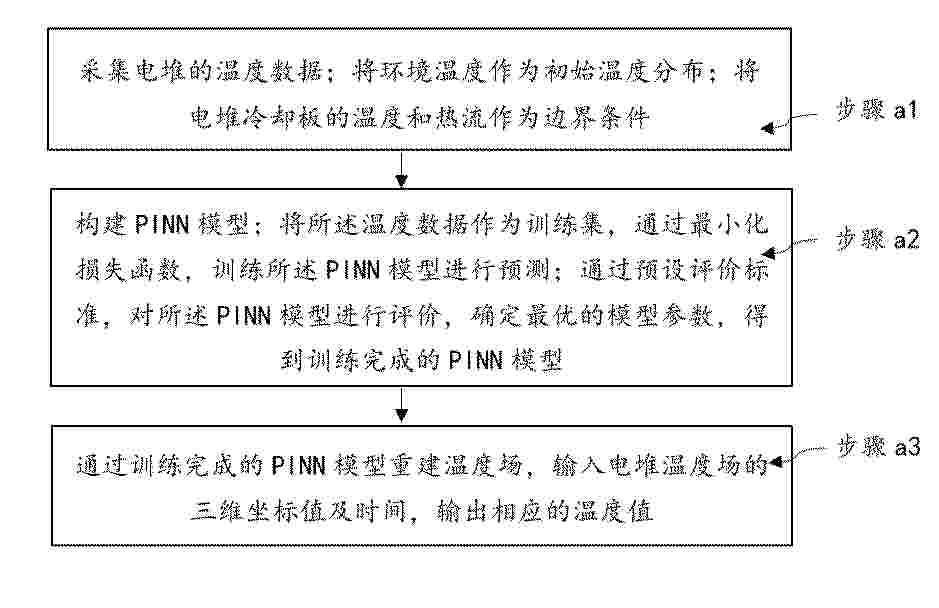 采集电堆的温度数据；将环境温度作为初始温度分布；将电堆冷却板的温度和热流作为边界条件

步骤 a1

构建 PINN 模型；将所述温度数据作为训练集，通过最小化损失函数，训练所述 PINN 模型进行预测；通过预设评价标准，对所述 PINN 模型进行评价，确定最优的模型参数，得到训练完成的 PINN 模型

步骤 a2

通过训练完成的 PINN 模型重建温度场，输入电堆温度场的三维坐标值及时间，输出相应的温度值

步骤 a3